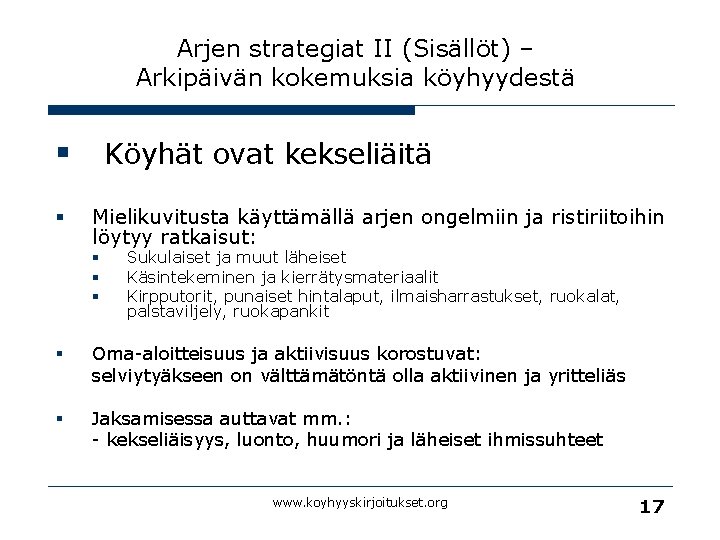 Arjen strategiat II (Sisällöt) – Arkipäivän kokemuksia köyhyydestä

▪ Köyhät ovat kekseliäitä

▪ Mielikuvitusta käyttämällä arjen ongelmiin ja ristiriitoihin löytyy ratkaisut:
▪ Sukulaiset ja muut läheiset
▪ Käsintekeminen ja kierrätysmateriaalit
▪ Kirpputorit, punaiset hintalaput, ilmaisharrastukset, ruokalat, palstaviljely, ruokapankit

▪ Oma-aloitteisuus ja aktiivisuus korostuvat:
selviytyäkseen on välttämätöntä olla aktiivinen ja yritteliäs

▪ Jaksamisessa auttavat mm.:
- kekseliäisyys, luonto, huumori ja läheiset ihmissuhteet

www.koyhyyskirjoitukset.org

17